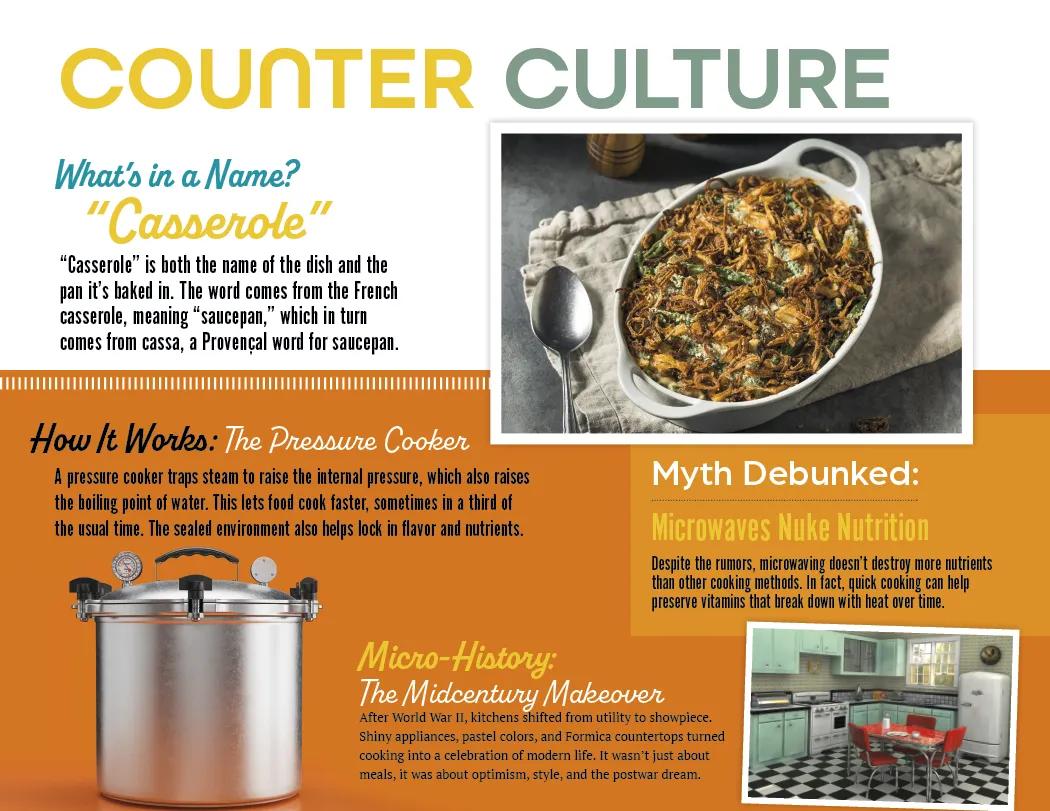 COUNTER CULTURE

What's in a Name?
"Casserole"

"Casserole" is both the name of the dish and the pan it's baked in. The word comes from the French casserole, meaning "saucepan," which in turn comes from cassa, a Provençal word for saucepan.

How It Works: The Pressure Cooker

A pressure cooker traps steam to raise the internal pressure, which also raises the boiling point of water. This lets food cook faster, sometimes in a third of the usual time. The sealed environment also helps lock in flavor and nutrients.

Myth Debunked:

Microwaves Nuke Nutrition

Despite the rumors, microwaving doesn't destroy more nutrients than other cooking methods. In fact, quick cooking can help preserve vitamins that break down with heat over time.

Micro-History:
The Midcentury Makeover

After World War II, kitchens shifted from utility to showpiece. Shiny appliances, pastel colors, and Formica countertops turned cooking into a celebration of modern life. It wasn't just about meals, it was about optimism, style, and the postwar dream.